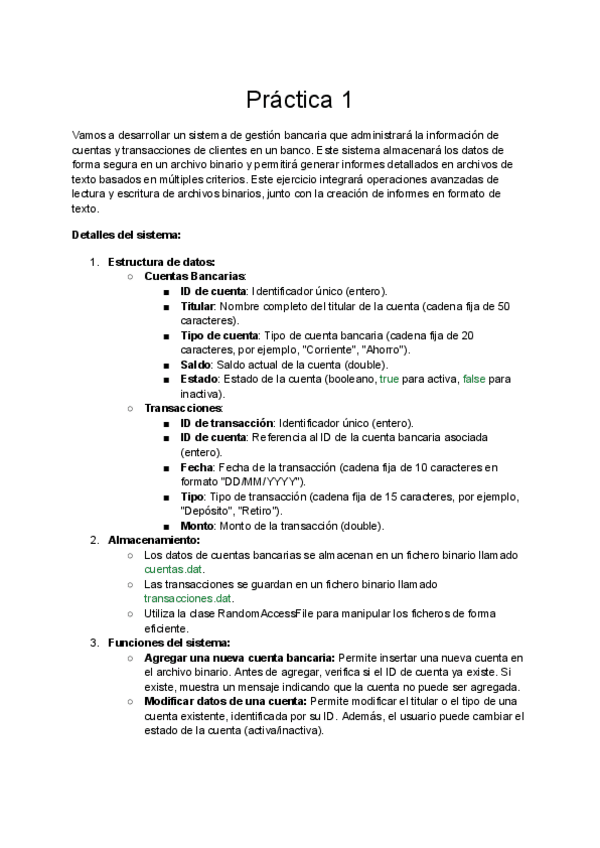 Práctica 1

Vamos a desarrollar un sistema de gestión bancaria que administrará la información de cuentas y transacciones de clientes en un banco. Este sistema almacenará los datos de forma segura en un archivo binario y permitirá generar informes detallados en archivos de texto basados en múltiples criterios. Este ejercicio integrará operaciones avanzadas de lectura y escritura de archivos binarios, junto con la creación de informes en formato de texto.

Detalles del sistema:

1. Estructura de datos:
○ Cuentas Bancarias:
■ ID de cuenta: Identificador único (entero).
■ Titular: Nombre completo del titular de la cuenta (cadena fija de 50 caracteres).
■ Tipo de cuenta: Tipo de cuenta bancaria (cadena fija de 20 caracteres, por ejemplo, "Corriente", "Ahorro").
■ Saldo: Saldo actual de la cuenta (double).
■ Estado: Estado de la cuenta (booleano, true para activa, false para inactiva).
○ Transacciones:
■ ID de transacción: Identificador único (entero).
■ ID de cuenta: Referencia al ID de la cuenta bancaria asociada (entero).
■ Fecha: Fecha de la transacción (cadena fija de 10 caracteres en formato "DD/MM/YYYY").
■ Tipo: Tipo de transacción (cadena fija de 15 caracteres, por ejemplo, "Depósito", "Retiro").
■ Monto: Monto de la transacción (double).
2. Almacenamiento:
○ Los datos de cuentas bancarias se almacenan en un fichero binario llamado cuentas.dat.
○ Las transacciones se guardan en un fichero binario llamado transacciones.dat.
○ Utiliza la clase RandomAccessFile para manipular los ficheros de forma eficiente.
3. Funciones del sistema:
○ Agregar una nueva cuenta bancaria: Permite insertar una nueva cuenta en el archivo binario. Antes de agregar, verifica si el ID de cuenta ya existe. Si existe, muestra un mensaje indicando que la cuenta no puede ser agregada.
○ Modificar datos de una cuenta: Permite modificar el titular o el tipo de una cuenta existente, identificada por su ID. Además, el usuario puede cambiar el estado de la cuenta (activa/inactiva).